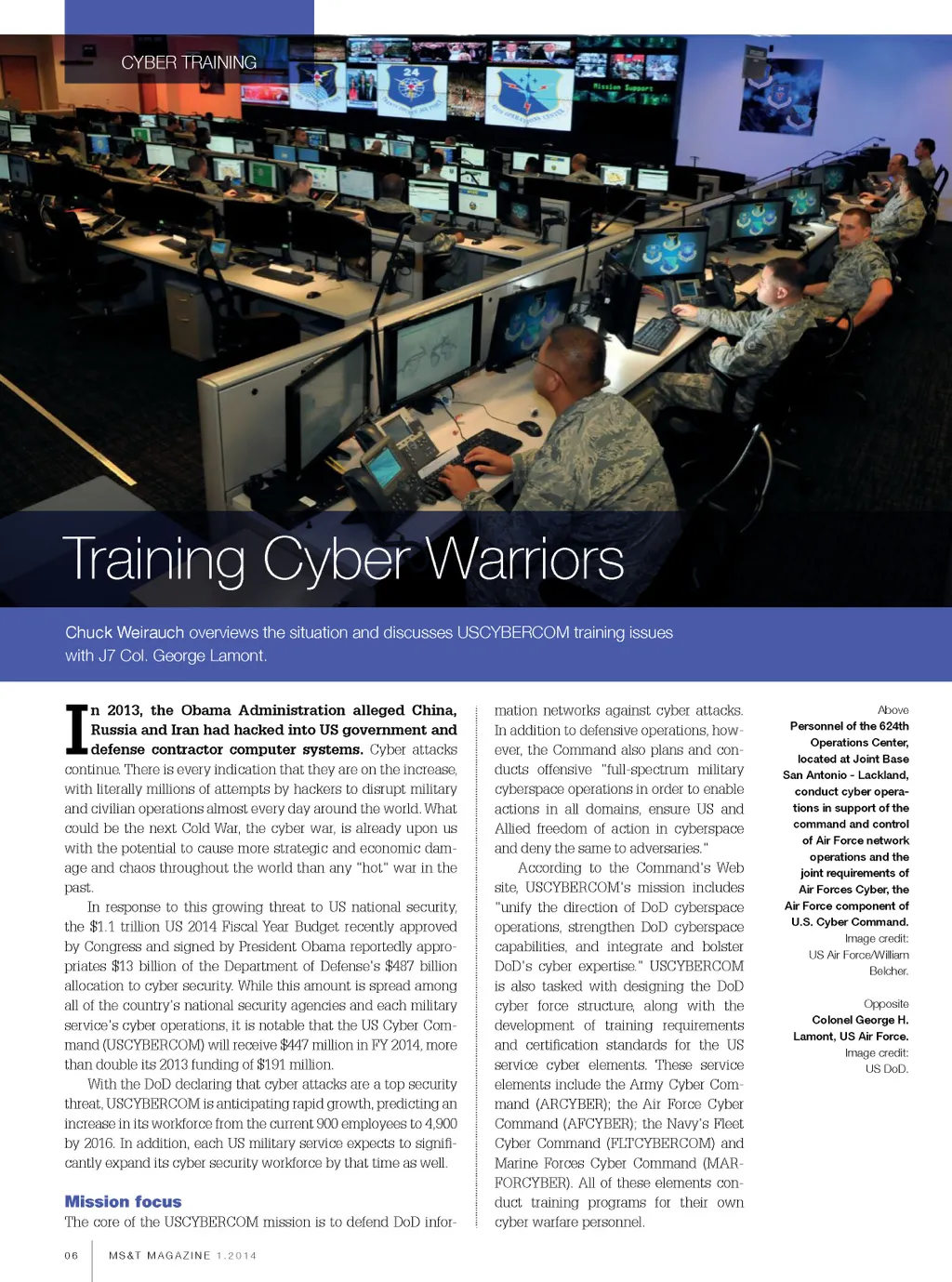 CYBER TRAINING

Training Cyber Warriors

Chuck Weirauch overviews the situation and discusses USCYBERCOM training issues with J7 Col. George Lamont.

In 2013, the Obama Administration alleged China, Russia and Iran had hacked into US government and defense contractor computer systems. Cyber attacks continue. There is every indication that they are on the increase, with literally millions of attempts by hackers to disrupt military and civilian operations almost every day around the world. What could be the next Cold War, the cyber war, is already upon us with the potential to cause more strategic and economic damage and chaos throughout the world than any "hot" war in the past.

In response to this growing threat to US national security, the $1.1 trillion US 2014 Fiscal Year Budget recently approved by Congress and signed by President Obama reportedly appropriates $13 billion of the Department of Defense's $487 billion allocation to cyber security. While this amount is spread among all of the country's national security agencies and each military service's cyber operations, it is notable that the US Cyber Command (USCYBERCOM) will receive $447 million in FY 2014, more than double its 2013 funding of $191 million.

With the DoD declaring that cyber attacks are a top security threat, USCYBERCOM is anticipating rapid growth, predicting an increase in its workforce from the current 900 employees to 4,900 by 2016. In addition, each US military service expects to significantly expand its cyber security workforce by that time as well.

Mission focus

The core of the USCYBERCOM mission is to defend DoD information networks against cyber attacks. In addition to defensive operations, however, the Command also plans and conducts offensive "full-spectrum military cyberspace operations in order to enable actions in all domains, ensure US and Allied freedom of action in cyberspace and deny the same to adversaries."

According to the Command's Web site, USCYBERCOM's mission includes "unify the direction of DoD cyberspace operations, strengthen DoD cyberspace capabilities, and integrate and bolster DoD's cyber expertise." USCYBERCOM is also tasked with designing the DoD cyber force structure, along with the development of training requirements and certification standards for the US service cyber elements. These service elements include the Army Cyber Command (ARCYBER); the Air Force Cyber Command (AFCYBER); the Navy's Fleet Cyber Command (FLTCYBERCOM) and Marine Forces Cyber Command (MARFORCYBER). All of these elements conduct training programs for their own cyber warfare personnel.

Above
Personnel of the 624th Operations Center, located at Joint Base San Antonio - Lackland, conduct cyber operations in support of the command and control of Air Force network operations and the joint requirements of Air Forces Cyber, the Air Force component of U.S. Cyber Command.
Image credit:
US Air Force/William Belcher.

Opposite
Colonel George H. Lamont, US Air Force.
Image credit:
US DoD.

06 MS&T MAGAZINE 1.2014